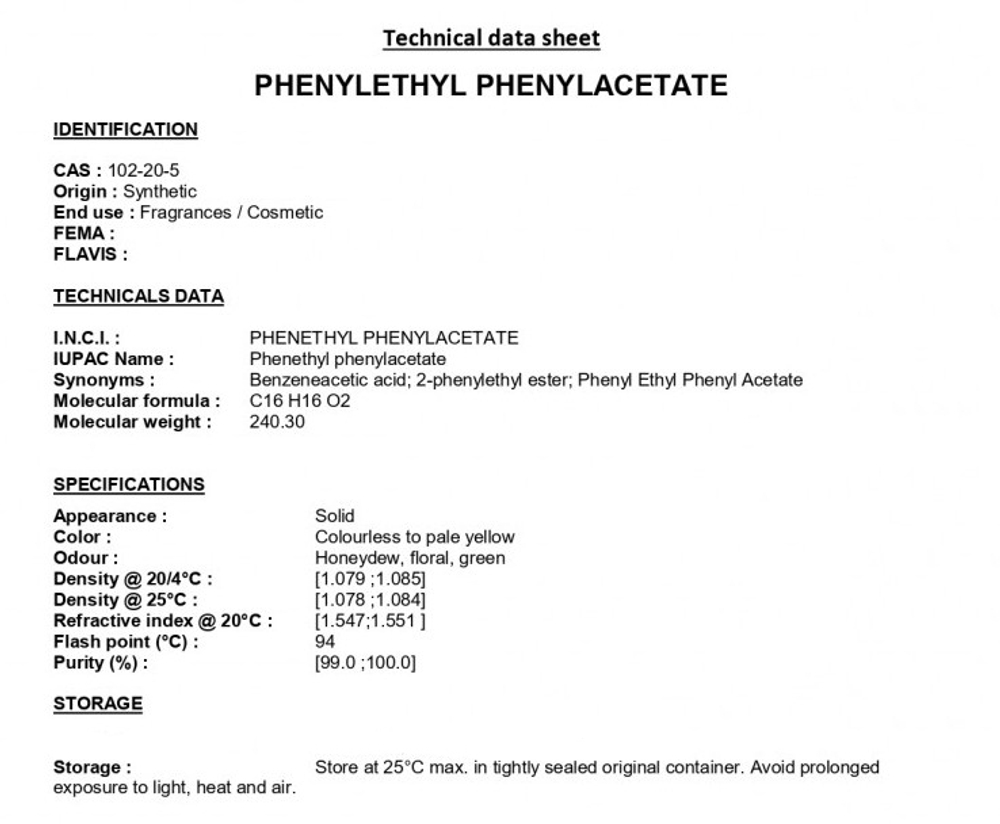 Technical data sheet

PHENYLETHYL PHENYLACETATE

IDENTIFICATION

CAS : 102-20-5
Origin : Synthetic
End use : Fragrances / Cosmetic
FEMA :
FLAVIS :

TECHNICALS DATA

I.N.C.I. : PHENETHYL PHENYLACETATE
IUPAC Name : Phenethyl phenylacetate
Synonyms : Benzeneacetic acid; 2-phenylethyl ester; Phenyl Ethyl Phenyl Acetate
Molecular formula : C16 H16 O2
Molecular weight : 240.30

SPECIFICATIONS

Appearance : Solid
Color : Colourless to pale yellow
Odour : Honeydew, floral, green
Density @ 20/4°C : [1.079 ;1.085]
Density @ 25°C : [1.078 ;1.084]
Refractive index @ 20°C : [1.547;1.551 ]
Flash point (°C) : 94
Purity (%) : [99.0 ;100.0]

STORAGE

Storage : Store at 25°C max. in tightly sealed original container. Avoid prolonged exposure to light, heat and air.